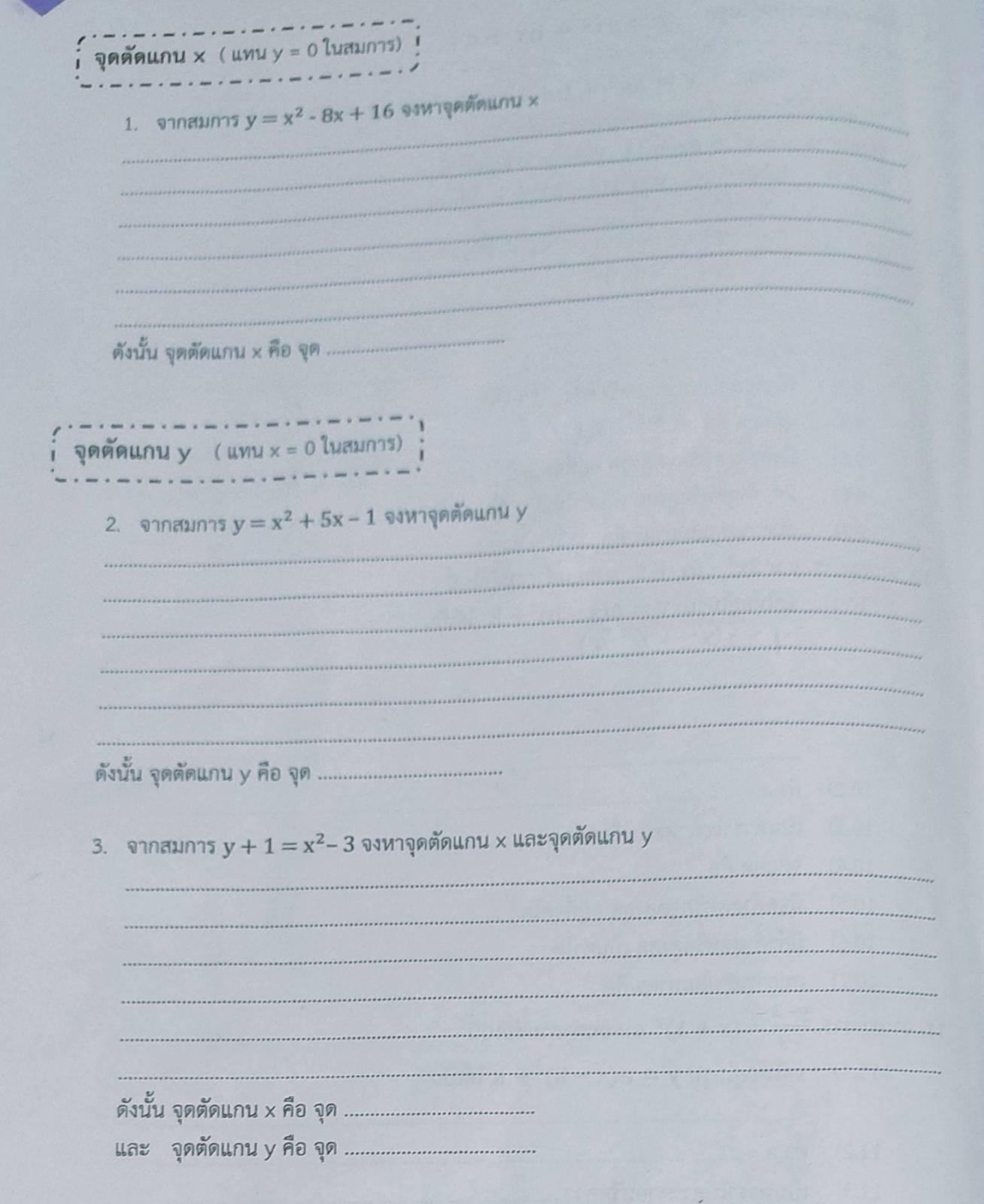 จุดตัดแกน x ( แทน $y = 0$ ในสมการ)

1. จากสมการ $y = x^2 - 8x + 16$ จงหาจุดตัดแกน x

ดังนั้น จุดตัดแกน x คือ จุด

จุดตัดแกน y ( แทน $x = 0$ ในสมการ)

2. จากสมการ $y = x^2 + 5x - 1$ จงหาจุดตัดแกน y

ดังนั้น จุดตัดแกน y คือ จุด

3. จากสมการ $y + 1 = x^2 - 3$ จงหาจุดตัดแกน x และจุดตัดแกน y

ดังนั้น จุดตัดแกน x คือ จุด

และ จุดตัดแกน y คือ จุด